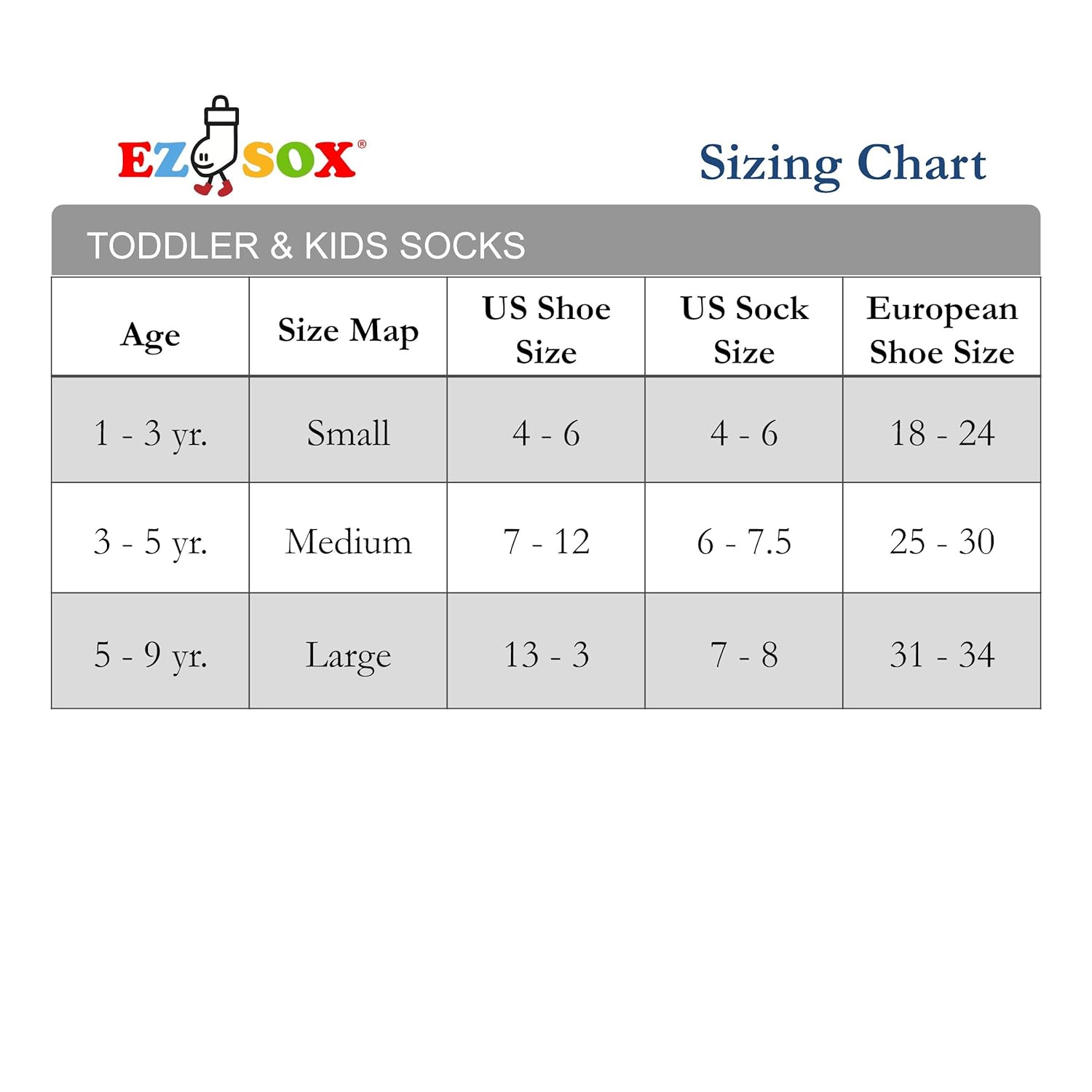 EZ SOX®

Sizing Chart

TODDLER & KIDS SOCKS

| Age | Size Map | US Shoe Size | US Sock Size | European Shoe Size |
|---|---|---|---|---|
| 1 - 3 yr. | Small | 4 - 6 | 4 - 6 | 18 - 24 |
| 3 - 5 yr. | Medium | 7 - 12 | 6 - 7.5 | 25 - 30 |
| 5 - 9 yr. | Large | 13 - 3 | 7 - 8 | 31 - 34 |